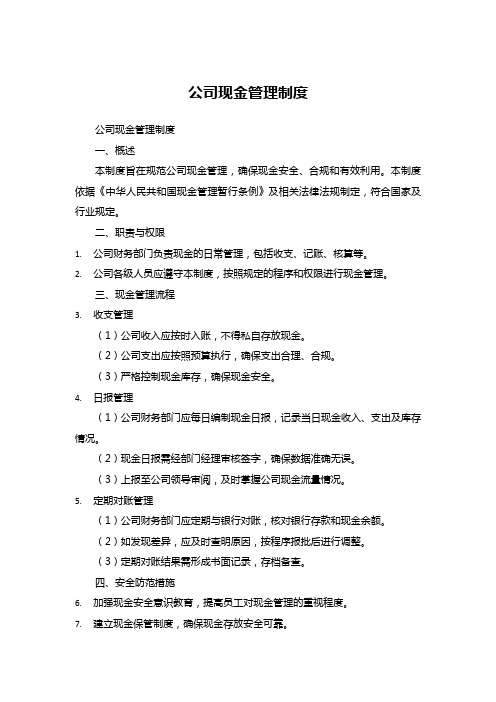 公司现金管理制度

公司现金管理制度

一、概述

本制度旨在规范公司现金管理，确保现金安全、合规和有效利用。本制度依据《中华人民共和国现金管理暂行条例》及相关法律法规制定，符合国家及行业规定。

二、职责与权限

1. 公司财务部门负责现金的日常管理，包括收支、记账、核算等。

2. 公司各级人员应遵守本制度，按照规定的程序和权限进行现金管理。

三、现金管理流程

3. 收支管理

（1）公司收入应按时入账，不得私自存放现金。

（2）公司支出应按照预算执行，确保支出合理、合规。

（3）严格控制现金库存，确保现金安全。

4. 日报管理

（1）公司财务部门应每日编制现金日报，记录当日现金收入、支出及库存情况。

（2）现金日报需经部门经理审核签字，确保数据准确无误。

（3）上报至公司领导审阅，及时掌握公司现金流量情况。

5. 定期对账管理

（1）公司财务部门应定期与银行对账，核对银行存款和现金余额。

（2）如发现差异，应及时查明原因，按程序报批后进行调整。

（3）定期对账结果需形成书面记录，存档备查。

四、安全防范措施

6. 加强现金安全意识教育，提高员工对现金管理的重视程度。

7. 建立现金保管制度，确保现金存放安全可靠。